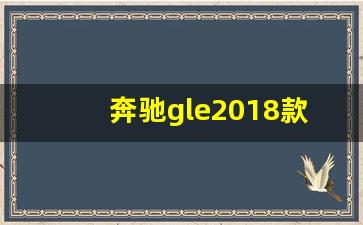 奔驰gle2018款